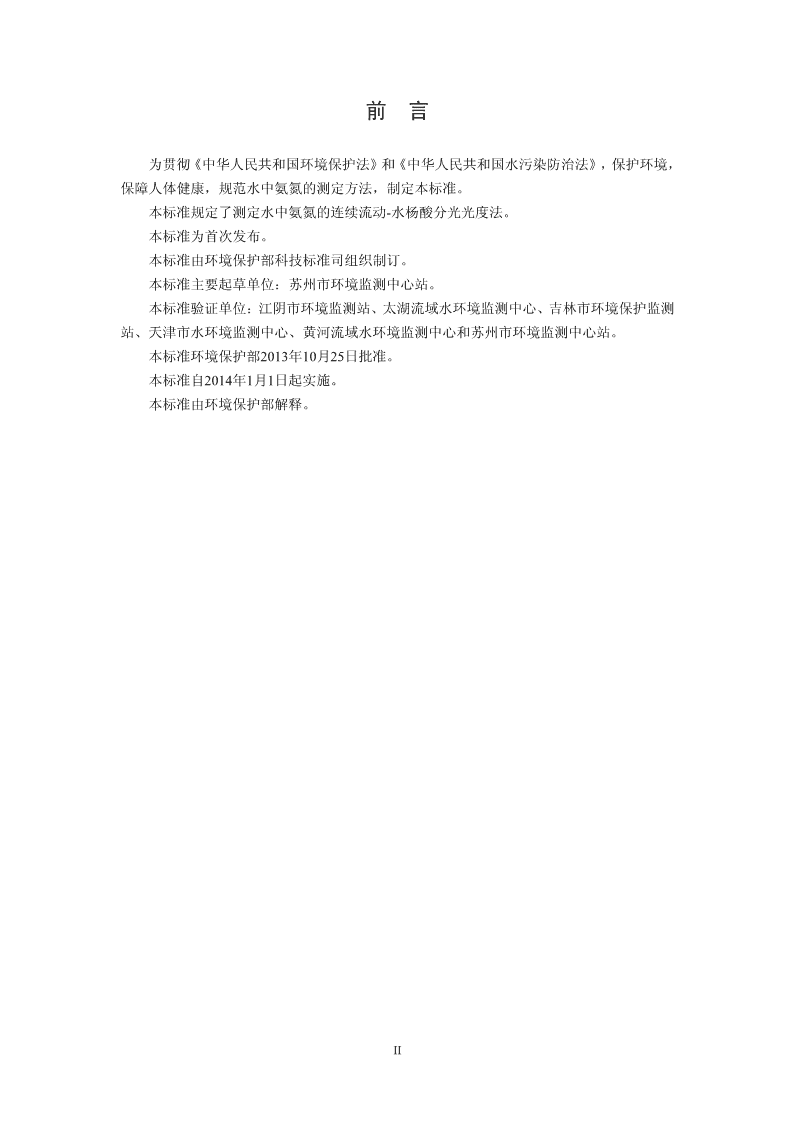 前　言

为贯彻《中华人民共和国环境保护法》和《中华人民共和国水污染防治法》，保护环境，保障人体健康，规范水中氨氮的测定方法，制定本标准。

本标准规定了测定水中氨氮的连续流动-水杨酸分光光度法。

本标准为首次发布。

本标准由环境保护部科技标准司组织制订。

本标准主要起草单位：苏州市环境监测中心站。

本标准验证单位：江阴市环境监测站、太湖流域水环境监测中心、吉林市环境保护监测站、天津市水环境监测中心、黄河流域水环境监测中心和苏州市环境监测中心站。

本标准环境保护部2013年10月25日批准。

本标准自2014年1月1日起实施。

本标准由环境保护部解释。

II